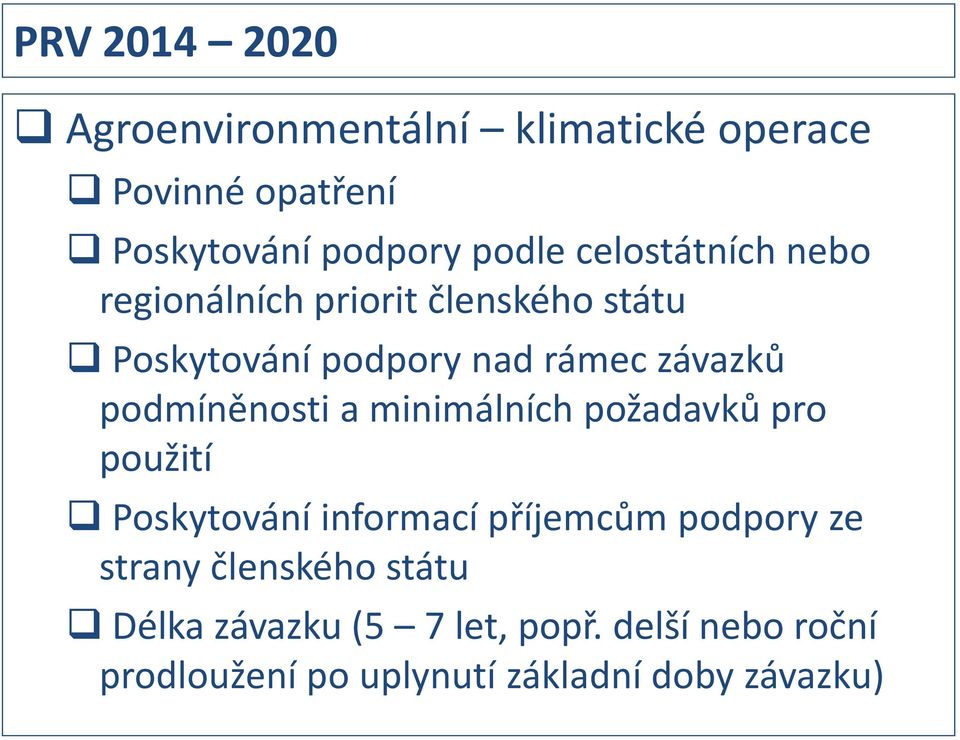 PRV 2014 – 2020

❑ Agroenvironmentální – klimatické operace

❑ Povinné opatření

❑ Poskytování podpory podle celostátních nebo regionálních priorit členského státu

❑ Poskytování podpory nad rámec závazků podmíněnosti a minimálních požadavků pro použití

❑ Poskytování informací příjemcům podpory ze strany členského státu

❑ Délka závazku (5 – 7 let, popř. delší nebo roční prodloužení po uplynutí základní doby závazku)